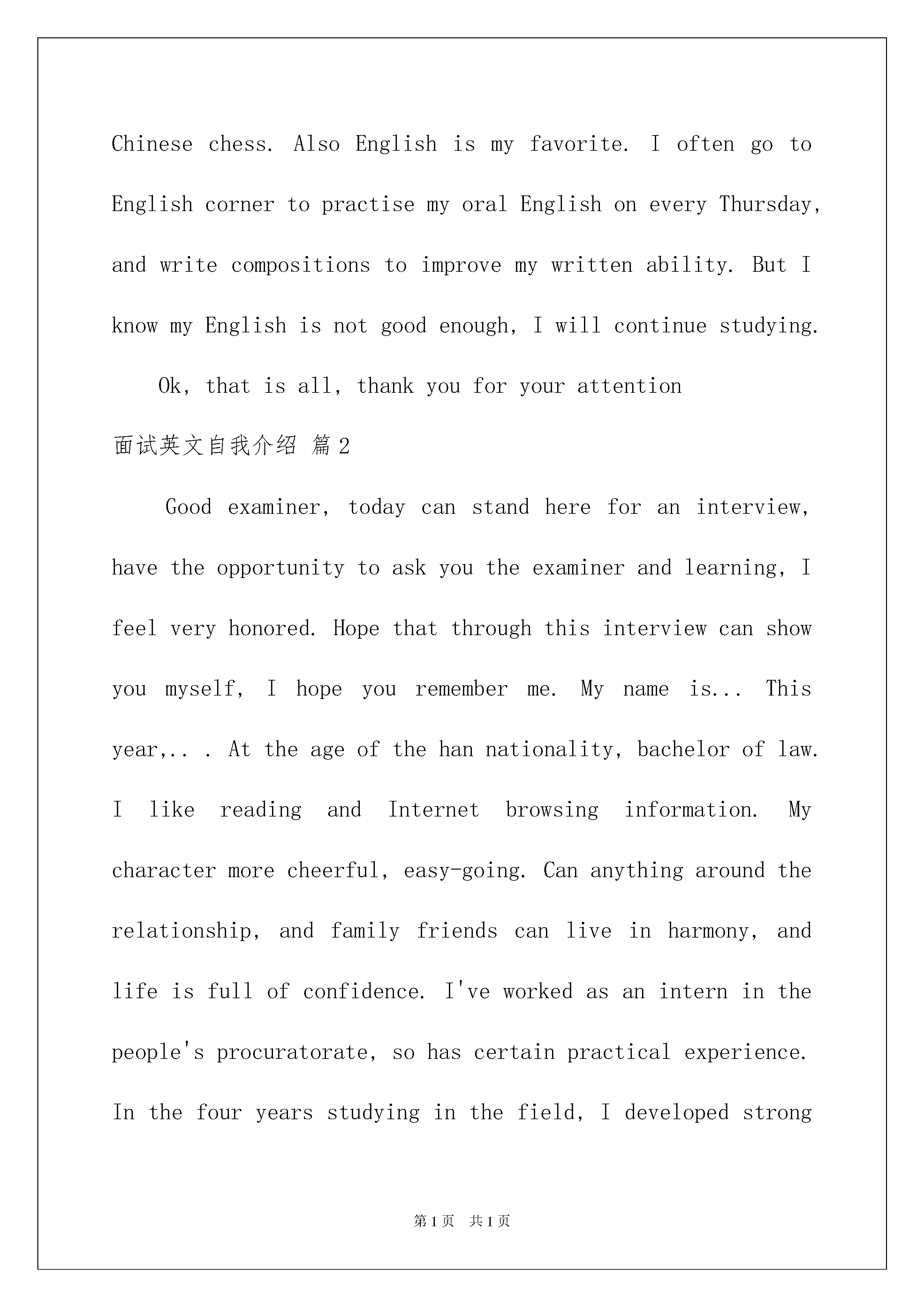 Chinese chess. Also English is my favorite. I often go to English corner to practise my oral English on every Thursday, and write compositions to improve my written ability. But I know my English is not good enough, I will continue studying.

Ok, that is all, thank you for your attention

面试英文自我介绍 篇2

Good examiner, today can stand here for an interview, have the opportunity to ask you the examiner and learning, I feel very honored. Hope that through this interview can show you myself, I hope you remember me. My name is... This year,.. . At the age of the han nationality, bachelor of law. I like reading and Internet browsing information. My character more cheerful, easy-going. Can anything around the relationship, and family friends can live in harmony, and life is full of confidence. I've worked as an intern in the people's procuratorate, so has certain practical experience. In the four years studying in the field, I developed strong

第1页 共1页